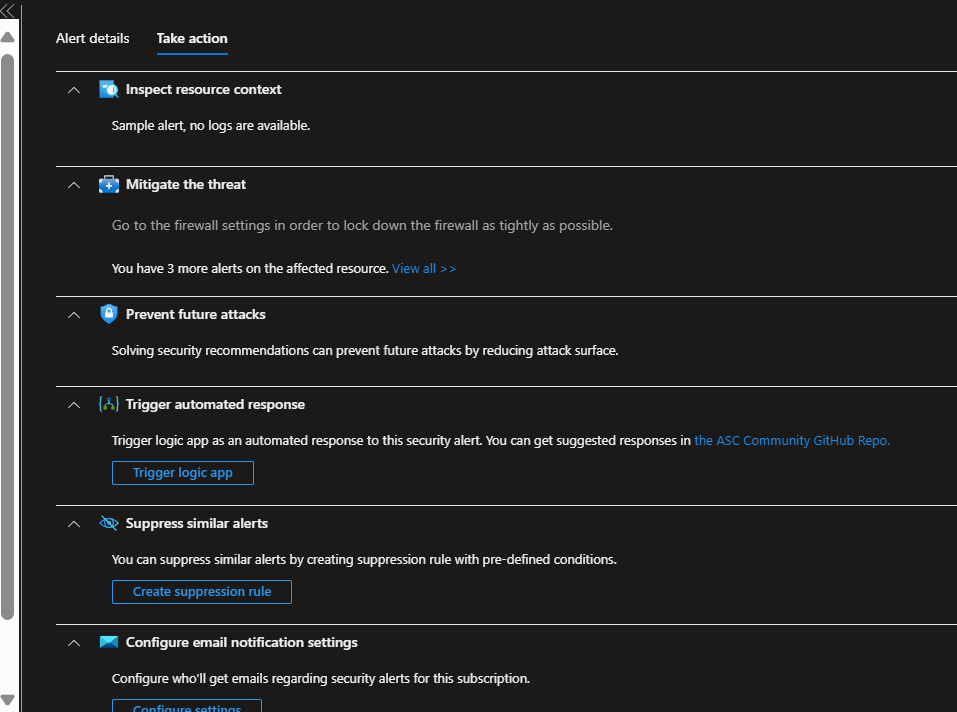 Alert details Take action

Inspect resource context

Sample alert, no logs are available.

Mitigate the threat

Go to the firewall settings in order to lock down the firewall as tightly as possible.

You have 3 more alerts on the affected resource. View all >>

Prevent future attacks

Solving security recommendations can prevent future attacks by reducing attack surface.

Trigger automated response

Trigger logic app as an automated response to this security alert. You can get suggested responses in the ASC Community GitHub Repo.

Trigger logic app

Suppress similar alerts

You can suppress similar alerts by creating suppression rule with pre-defined conditions.

Create suppression rule

Configure email notification settings

Configure who'll get emails regarding security alerts for this subscription.

Configure settings